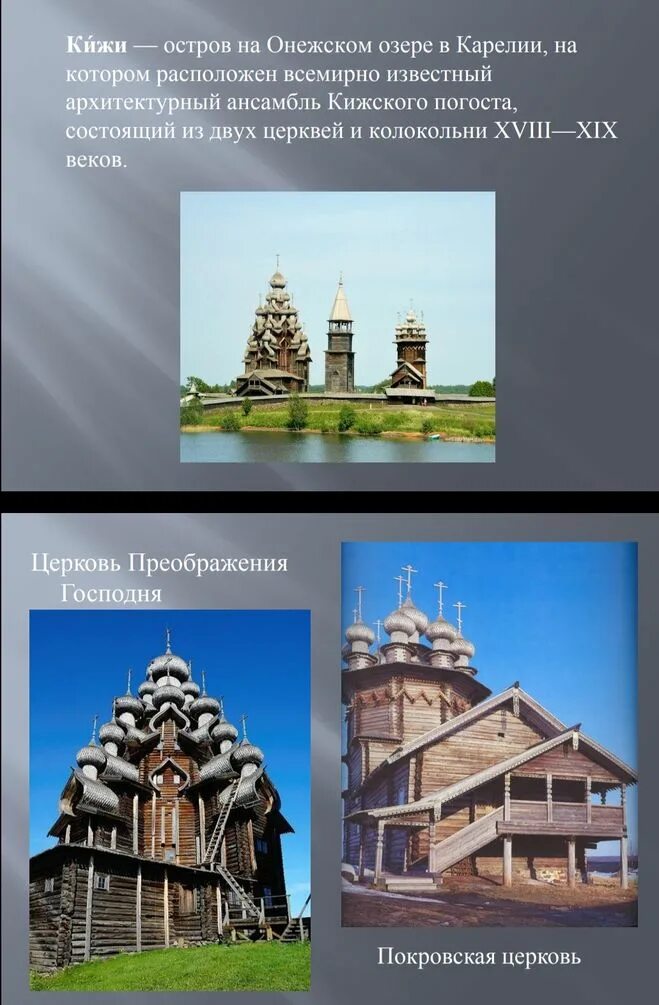 Ки́жи — остров на Онежском озере в Карелии, на котором расположен всемирно известный архитектурный ансамбль Кижского погоста, состоящий из двух церквей и колокольни XVIII—XIX веков.

Церковь Преображения Господня

Покровская церковь